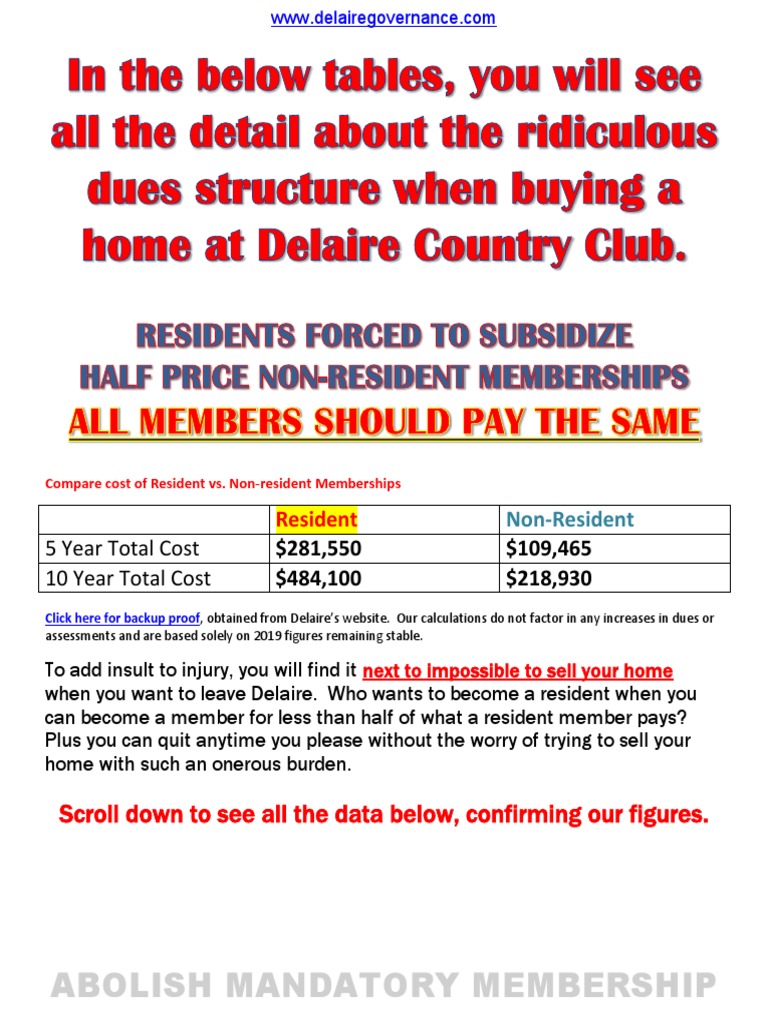 www.delairegovernance.com

In the below tables, you will see all the detail about the ridiculous dues structure when buying a home at Delaire Country Club.

RESIDENTS FORCED TO SUBSIDIZE
HALF PRICE NON-RESIDENT MEMBERSHIPS
ALL MEMBERS SHOULD PAY THE SAME

Compare cost of Resident vs. Non-resident Memberships

| | Resident | Non-Resident |
|---|---|---|
| 5 Year Total Cost | $281,550 | $109,465 |
| 10 Year Total Cost | $484,100 | $218,930 |

Click here for backup proof, obtained from Delaire's website. Our calculations do not factor in any increases in dues or assessments and are based solely on 2019 figures remaining stable.

To add insult to injury, you will find it next to impossible to sell your home when you want to leave Delaire. Who wants to become a resident when you can become a member for less than half of what a resident member pays? Plus you can quit anytime you please without the worry of trying to sell your home with such an onerous burden.

Scroll down to see all the data below, confirming our figures.

ABOLISH MANDATORY MEMBERSHIP